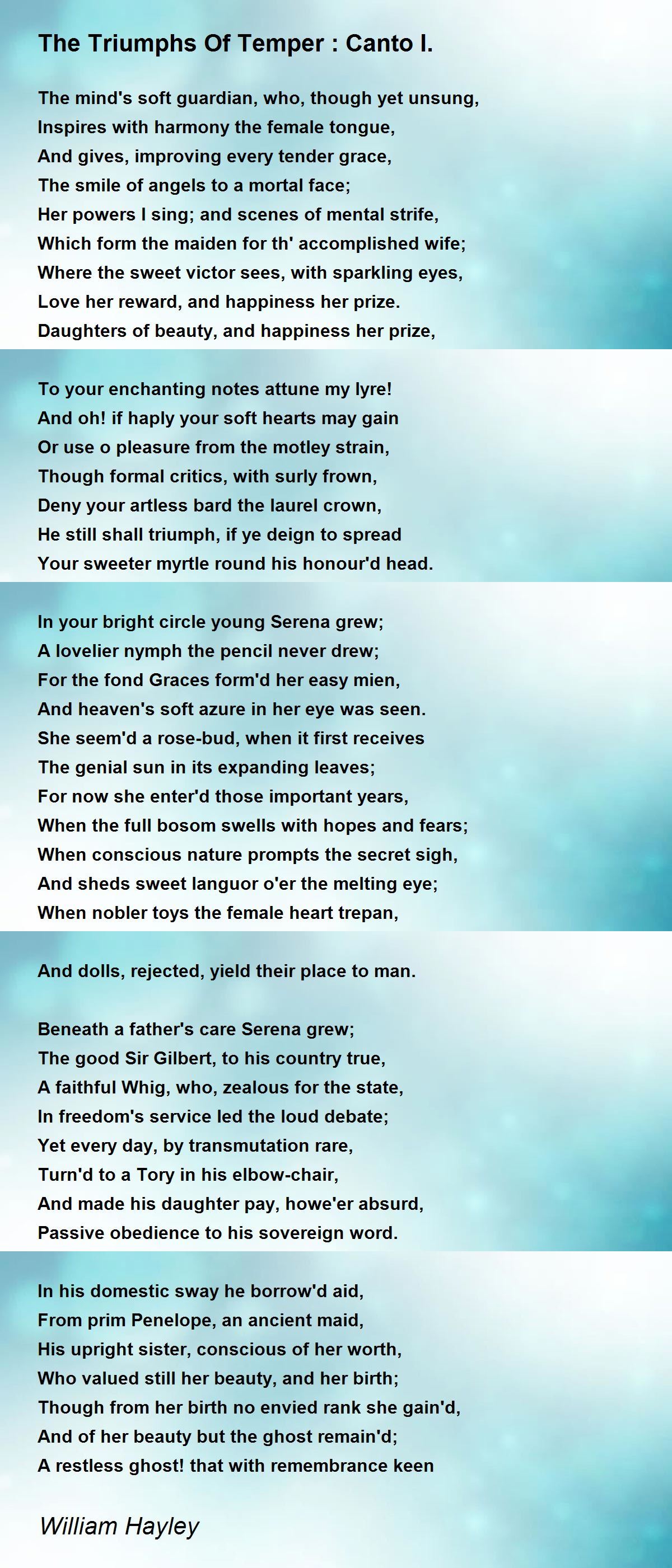 The Triumphs Of Temper : Canto I.

The mind's soft guardian, who, though yet unsung,
Inspires with harmony the female tongue,
And gives, improving every tender grace,
The smile of angels to a mortal face;
Her powers I sing; and scenes of mental strife,
Which form the maiden for th' accomplished wife;
Where the sweet victor sees, with sparkling eyes,
Love her reward, and happiness her prize.
Daughters of beauty, and happiness her prize,

To your enchanting notes attune my lyre!
And oh! if haply your soft hearts may gain
Or use o pleasure from the motley strain,
Though formal critics, with surly frown,
Deny your artless bard the laurel crown,
He still shall triumph, if ye deign to spread
Your sweeter myrtle round his honour'd head.

In your bright circle young Serena grew;
A lovelier nymph the pencil never drew;
For the fond Graces form'd her easy mien,
And heaven's soft azure in her eye was seen.
She seem'd a rose-bud, when it first receives
The genial sun in its expanding leaves;
For now she enter'd those important years,
When the full bosom swells with hopes and fears;
When conscious nature prompts the secret sigh,
And sheds sweet languor o'er the melting eye;
When nobler toys the female heart trepan,

And dolls, rejected, yield their place to man.

Beneath a father's care Serena grew;
The good Sir Gilbert, to his country true,
A faithful Whig, who, zealous for the state,
In freedom's service led the loud debate;
Yet every day, by transmutation rare,
Turn'd to a Tory in his elbow-chair,
And made his daughter pay, howe'er absurd,
Passive obedience to his sovereign word.

In his domestic sway he borrow'd aid,
From prim Penelope, an ancient maid,
His upright sister, conscious of her worth,
Who valued still her beauty, and her birth;
Though from her birth no envied rank she gain'd,
And of her beauty but the ghost remain'd;
A restless ghost! that with remembrance keen

William Hayley